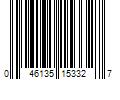 0 46135 15332 7